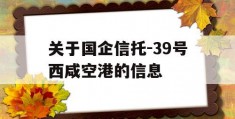 关于国企信托-39号西咸空港的信息